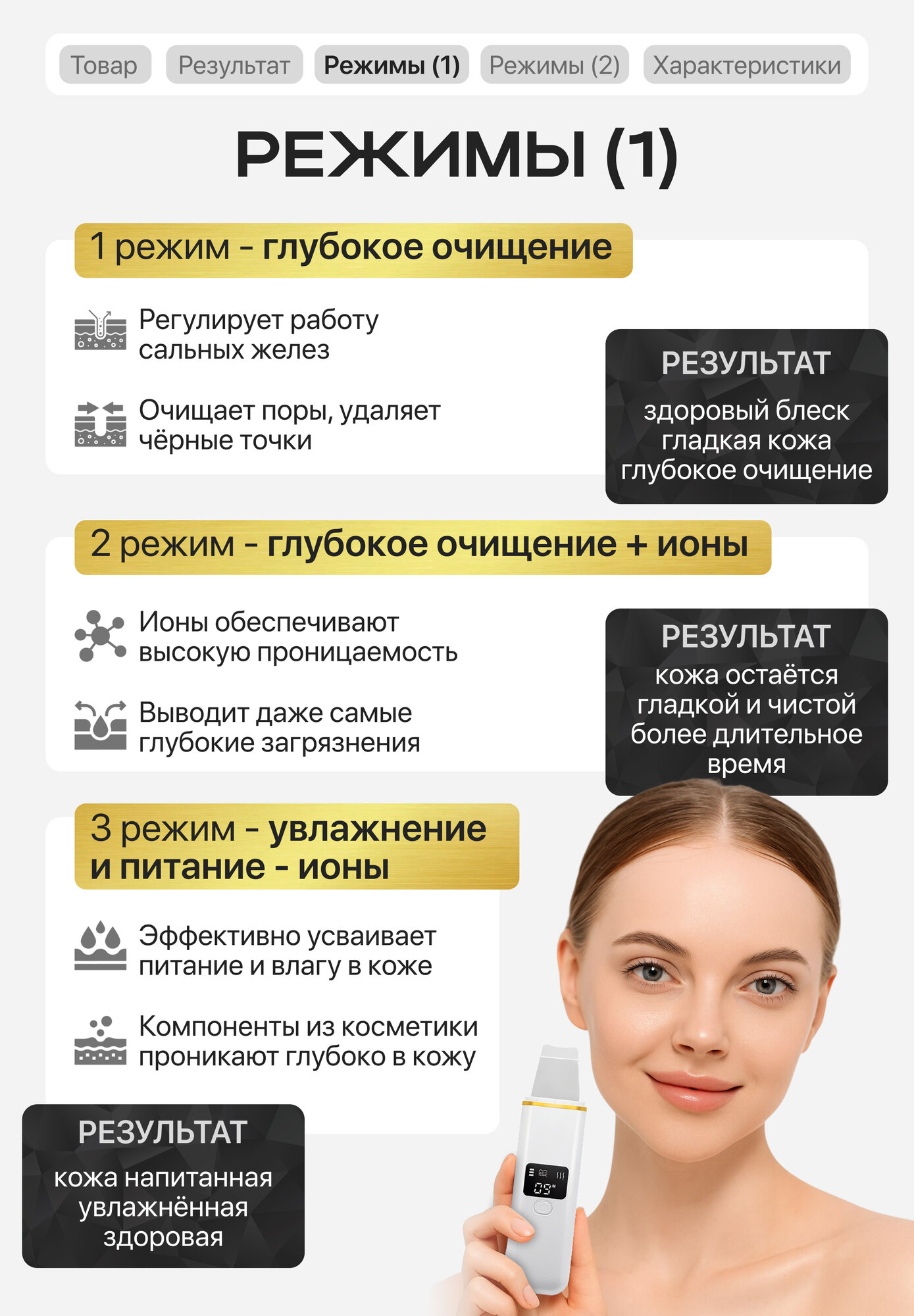 Товар Результат Режимы (1) Режимы (2) Характеристики

РЕЖИМЫ (1)

1 режим - глубокое очищение

Регулирует работу сальных желез

Очищает поры, удаляет чёрные точки

РЕЗУЛЬТАТ
здоровый блеск
гладкая кожа
глубокое очищение

2 режим - глубокое очищение + ионы

Ионы обеспечивают высокую проницаемость

Выводит даже самые глубокие загрязнения

РЕЗУЛЬТАТ
кожа остаётся гладкой и чистой более длительное время

3 режим - увлажнение и питание - ионы

Эффективно усваивает питание и влагу в коже

Компоненты из косметики проникают глубоко в кожу

РЕЗУЛЬТАТ
кожа напитанная
увлажнённая
здоровая